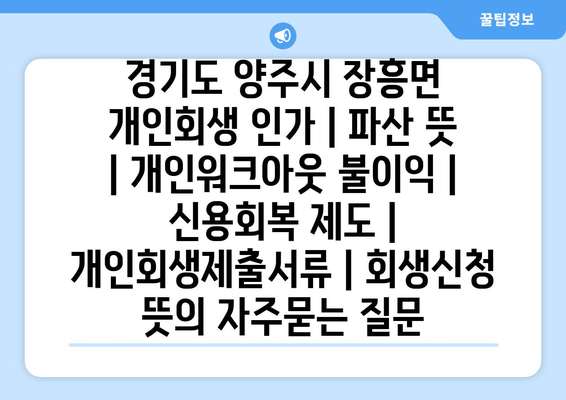 꿀팁정보

경기도 양주시 장흥면 개인회생 인가 | 파산 뜻 | 개인워크아웃 불이익 | 신용회복 제도 | 개인회생제출서류 | 회생신청 뜻의 자주묻는 질문